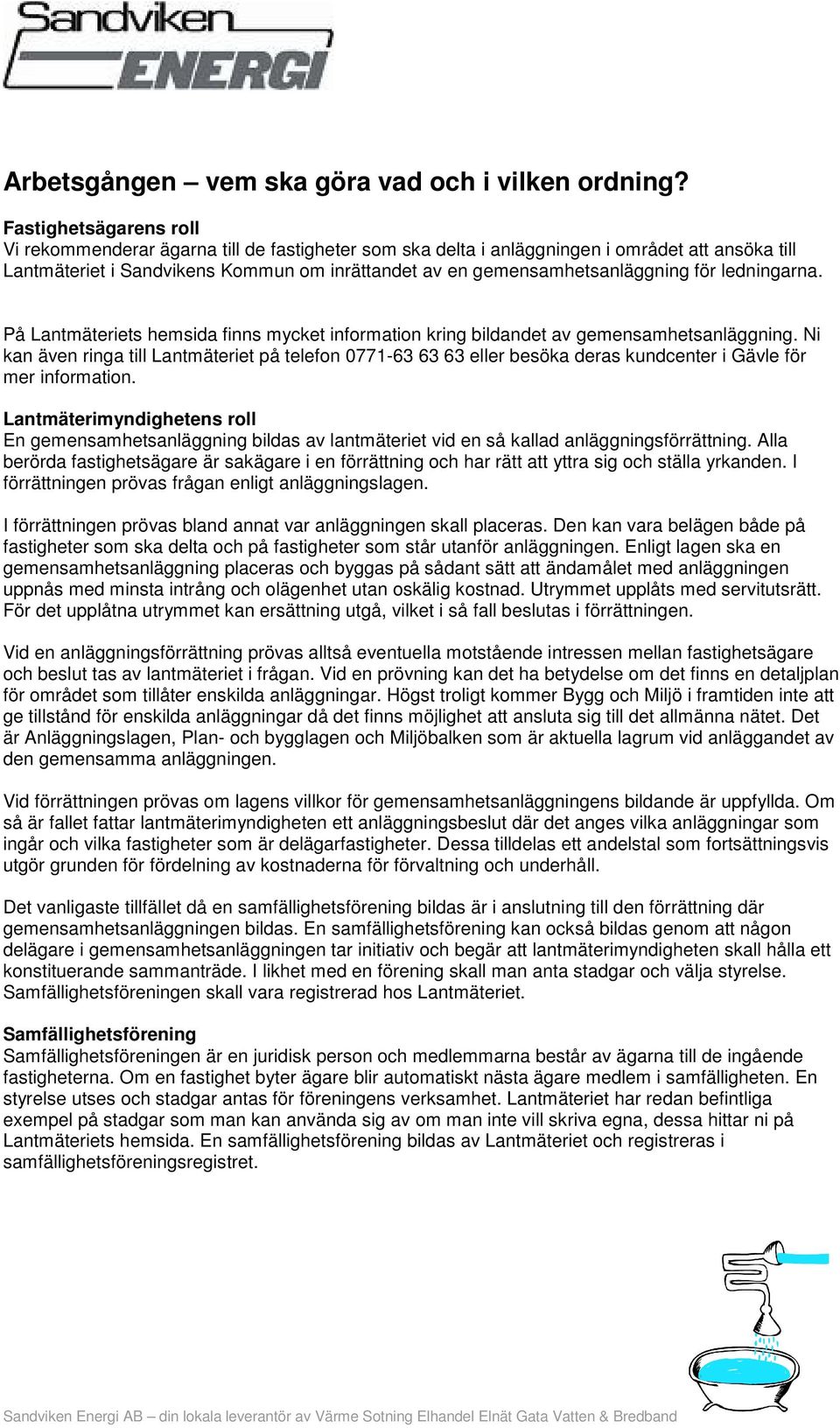 Sandviken ENERGI

Arbetsgången – vem ska göra vad och i vilken ordning?

Fastighetsägarens roll
Vi rekommenderar ägarna till de fastigheter som ska delta i anläggningen i området att ansöka till Lantmäteriet i Sandvikens Kommun om inrättandet av en gemensamhetsanläggning för ledningarna.

På Lantmäteriets hemsida finns mycket information kring bildandet av gemensamhetsanläggning. Ni kan även ringa till Lantmäteriet på telefon 0771-63 63 63 eller besöka deras kundcenter i Gävle för mer information.

Lantmäterimyndighetens roll
En gemensamhetsanläggning bildas av lantmäteriet vid en så kallad anläggningsförrättning. Alla berörda fastighetsägare är sakägare i en förrättning och har rätt att yttra sig och ställa yrkanden. I förrättningen prövas frågan enligt anläggningslagen.

I förrättningen prövas bland annat var anläggningen skall placeras. Den kan vara belägen både på fastigheter som ska delta och på fastigheter som står utanför anläggningen. Enligt lagen ska en gemensamhetsanläggning placeras och byggas på sådant sätt att ändamålet med anläggningen uppnås med minsta intrång och olägenhet utan oskälig kostnad. Utrymmet upplåts med servitutsrätt. För det upplåtna utrymmet kan ersättning utgå, vilket i så fall beslutas i förrättningen.

Vid en anläggningsförrättning prövas alltså eventuella motstående intressen mellan fastighetsägare och beslut tas av lantmäteriet i frågan. Vid en prövning kan det ha betydelse om det finns en detaljplan för området som tillåter enskilda anläggningar. Högst troligt kommer Bygg och Miljö i framtiden inte att ge tillstånd för enskilda anläggningar då det finns möjlighet att ansluta sig till det allmänna nätet. Det är Anläggningslagen, Plan- och bygglagen och Miljöbalken som är aktuella lagrum vid anläggandet av den gemensamma anläggningen.

Vid förrättningen prövas om lagens villkor för gemensamhetsanläggningens bildande är uppfyllda. Om så är fallet fattar lantmäterimyndigheten ett anläggningsbeslut där det anges vilka anläggningar som ingår och vilka fastigheter som är delägarfastigheter. Dessa tilldelas ett andelstal som fortsättningsvis utgör grunden för fördelning av kostnaderna för förvaltning och underhåll.

Det vanligaste tillfället då en samfällighetsförening bildas är i anslutning till den förrättning där gemensamhetsanläggningen bildas. En samfällighetsförening kan också bildas genom att någon delägare i gemensamhetsanläggningen tar initiativ och begär att lantmäterimyndigheten skall hålla ett konstituerande sammanträde. I likhet med en förening skall man anta stadgar och välja styrelse. Samfällighetsföreningen skall vara registrerad hos Lantmäteriet.

Samfällighetsförening
Samfällighetsföreningen är en juridisk person och medlemmarna består av ägarna till de ingående fastigheterna. Om en fastighet byter ägare blir automatiskt nästa ägare medlem i samfälligheten. En styrelse utses och stadgar antas för föreningens verksamhet. Lantmäteriet har redan befintliga exempel på stadgar som man kan använda sig av om man inte vill skriva egna, dessa hittar ni på Lantmäteriets hemsida. En samfällighetsförening bildas av Lantmäteriet och registreras i samfällighetsföreningsregistret.

Sandviken Energi AB – din lokala leverantör av Värme Sotning Elhandel Elnät Gata Vatten & Bredband